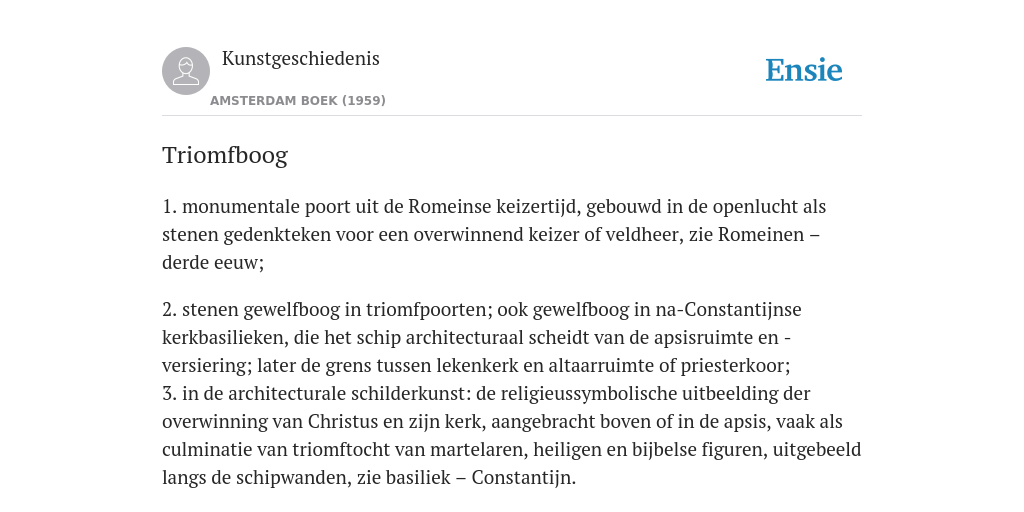 Kunstgeschiedenis

AMSTERDAM BOEK (1959)

Ensie

Triomfboog

1. monumentale poort uit de Romeinse keizertijd, gebouwd in de openlucht als stenen gedenkteken voor een overwinnend keizer of veldheer, zie Romeinen – derde eeuw;

2. stenen gewelfboog in triomfpoorten; ook gewelfboog in na-Constantijnse kerkbasilieken, die het schip architecturaal scheidt van de apsisruimte en -versiering; later de grens tussen lekenkerk en altaarruimte of priesterkoor;
3. in de architecturale schilderkunst: de religieussymbolische uitbeelding der overwinning van Christus en zijn kerk, aangebracht boven of in de apsis, vaak als culminatie van triomftocht van martelaren, heiligen en bijbelse figuren, uitgebeeld langs de schipwanden, zie basiliek – Constantijn.